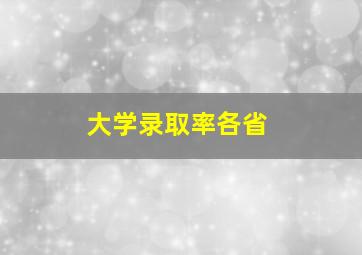 大学录取率各省